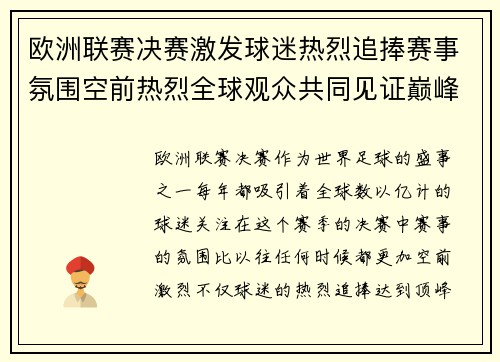 欧洲联赛决赛激发球迷热烈追捧赛事氛围空前热烈全球观众共同见证巅峰

欧洲联赛决赛作为世界足球的盛事之一每年都吸引着全球数以亿计的球迷关注在这个赛季的决赛中赛事的氛围比以往任何时候都更加空前激烈不仅球迷的热烈追捧达到顶峰